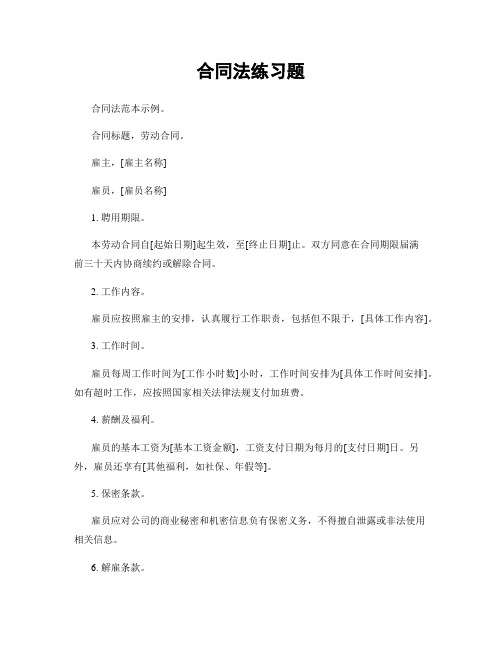 合同法练习题

合同法范本示例。

合同标题，劳动合同。

雇主，[雇主名称]

雇员，[雇员名称]

1. 聘用期限。

本劳动合同自[起始日期]起生效，至[终止日期]止。双方同意在合同期限届满前三十天内协商续约或解除合同。

2. 工作内容。

雇员应按照雇主的安排，认真履行工作职责，包括但不限于，[具体工作内容]。

3. 工作时间。

雇员每周工作时间为[工作小时数]小时，工作时间安排为[具体工作时间安排]。如有超时工作，应按照国家相关法律法规支付加班费。

4. 薪酬及福利。

雇员的基本工资为[基本工资金额]，工资支付日期为每月的[支付日期]日。另外，雇员还享有[其他福利，如社保、年假等]。

5. 保密条款。

雇员应对公司的商业秘密和机密信息负有保密义务，不得擅自泄露或非法使用相关信息。

6. 解雇条款。